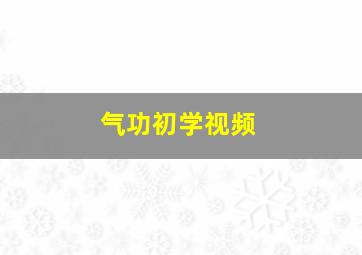 气功初学视频